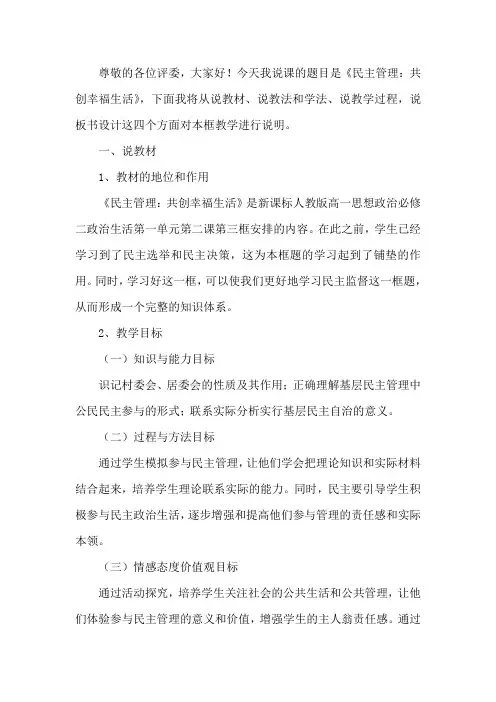 尊敬的各位评委，大家好！今天我说课的题目是《民主管理：共创幸福生活》，下面我将从说教材、说教法和学法、说教学过程，说板书设计这四个方面对本框教学进行说明。

一、说教材

1、教材的地位和作用

《民主管理：共创幸福生活》是新课标人教版高一思想政治必修二政治生活第一单元第二课第三框安排的内容。在此之前，学生已经学习到了民主选举和民主决策，这为本框题的学习起到了铺垫的作用。同时，学习好这一框，可以使我们更好地学习民主监督这一框题，从而形成一个完整的知识体系。

2、教学目标

（一）知识与能力目标

识记村委会、居委会的性质及其作用；正确理解基层民主管理中公民民主参与的形式；联系实际分析实行基层民主自治的意义。

（二）过程与方法目标

通过学生模拟参与民主管理，让他们学会把理论知识和实际材料结合起来，培养学生理论联系实际的能力。同时，民主要引导学生积极参与民主政治生活，逐步增强和提高他们参与管理的责任感和实际本领。

（三）情感态度价值观目标

通过活动探究，培养学生关注社会的公共生活和公共管理，让他们体验参与民主管理的意义和价值，增强学生的主人翁责任感。通过